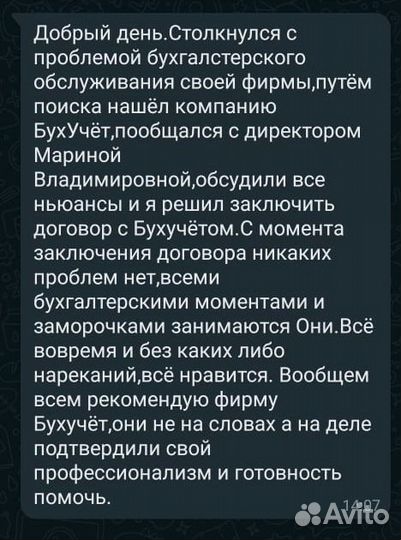 Добрый день.Столкнулся с проблемой бухгалстерского обслуживания своей фирмы,путём поиска нашёл компанию БухУчёт,пообщался с директором Мариной Владимировной,обсудили все ньюансы и я решил заключить договор с Бухучётом.С момента заключения договора никаких проблем нет,всеми бухгалтерскими моментами и заморочками занимаются Они.Всё вовремя и без каких либо нареканий,всё нравится. Вообщем всем рекомендую фирму Бухучёт,они не на словах а на деле подтвердили свой профессионализм и готовность помочь.

14:07

Avito